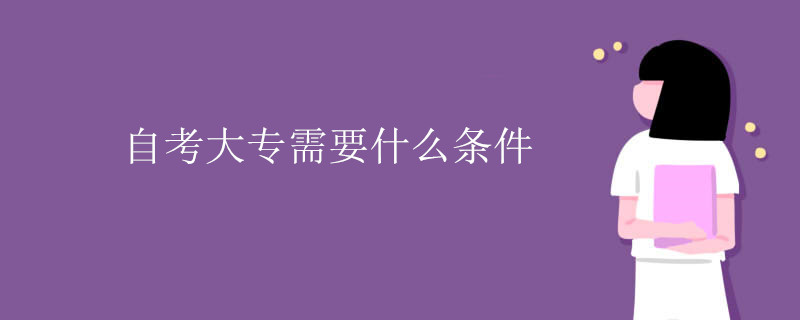 自考大专需要什么条件